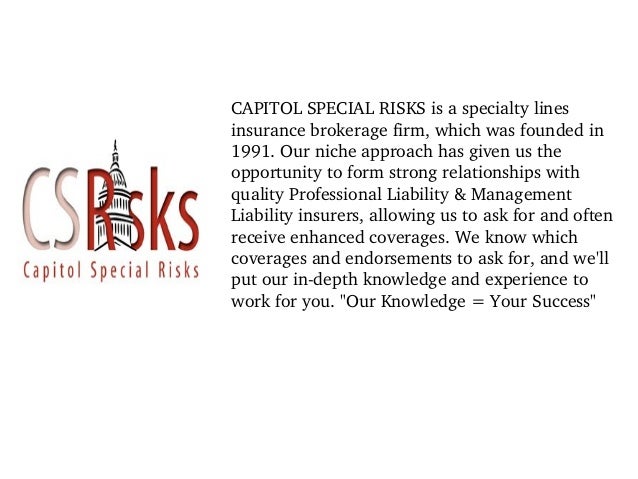 CSRisks
Capitol Special Risks

CAPITOL SPECIAL RISKS is a specialty lines insurance brokerage firm, which was founded in 1991. Our niche approach has given us the opportunity to form strong relationships with quality Professional Liability & Management Liability insurers, allowing us to ask for and often receive enhanced coverages. We know which coverages and endorsements to ask for, and we'll put our in-depth knowledge and experience to work for you. "Our Knowledge = Your Success"